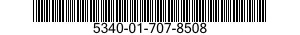 5340-01-707-8508